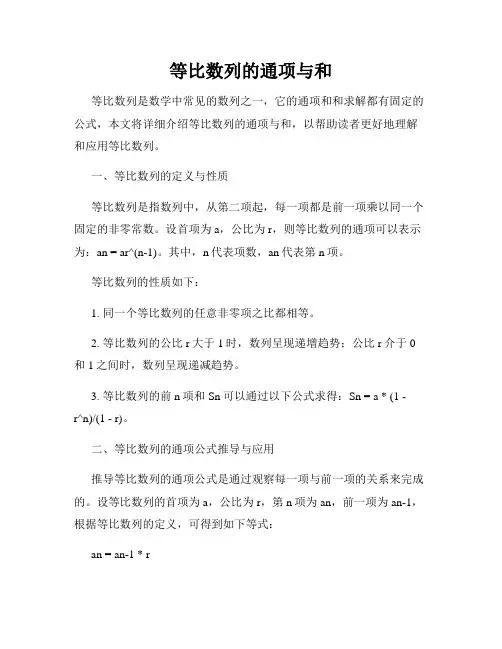 等比数列的通项与和

等比数列是数学中常见的数列之一，它的通项和和求解都有固定的公式，本文将详细介绍等比数列的通项与和，以帮助读者更好地理解和应用等比数列。

一、等比数列的定义与性质

等比数列是指数列中，从第二项起，每一项都是前一项乘以同一个固定的非零常数。设首项为 a，公比为 r，则等比数列的通项可以表示为：an = ar^(n-1)。其中，n 代表项数，an 代表第 n 项。

等比数列的性质如下：

1. 同一个等比数列的任意非零项之比都相等。

2. 等比数列的公比 r 大于 1 时，数列呈现递增趋势；公比 r 介于 0 和 1 之间时，数列呈现递减趋势。

3. 等比数列的前 n 项和 Sn 可以通过以下公式求得：Sn = a * (1 - r^n)/(1 - r)。

二、等比数列的通项公式推导与应用

推导等比数列的通项公式是通过观察每一项与前一项的关系来完成的。设等比数列的首项为 a，公比为 r，第 n 项为 an，前一项为 an-1，根据等比数列的定义，可得到如下等式：

an = an-1 * r